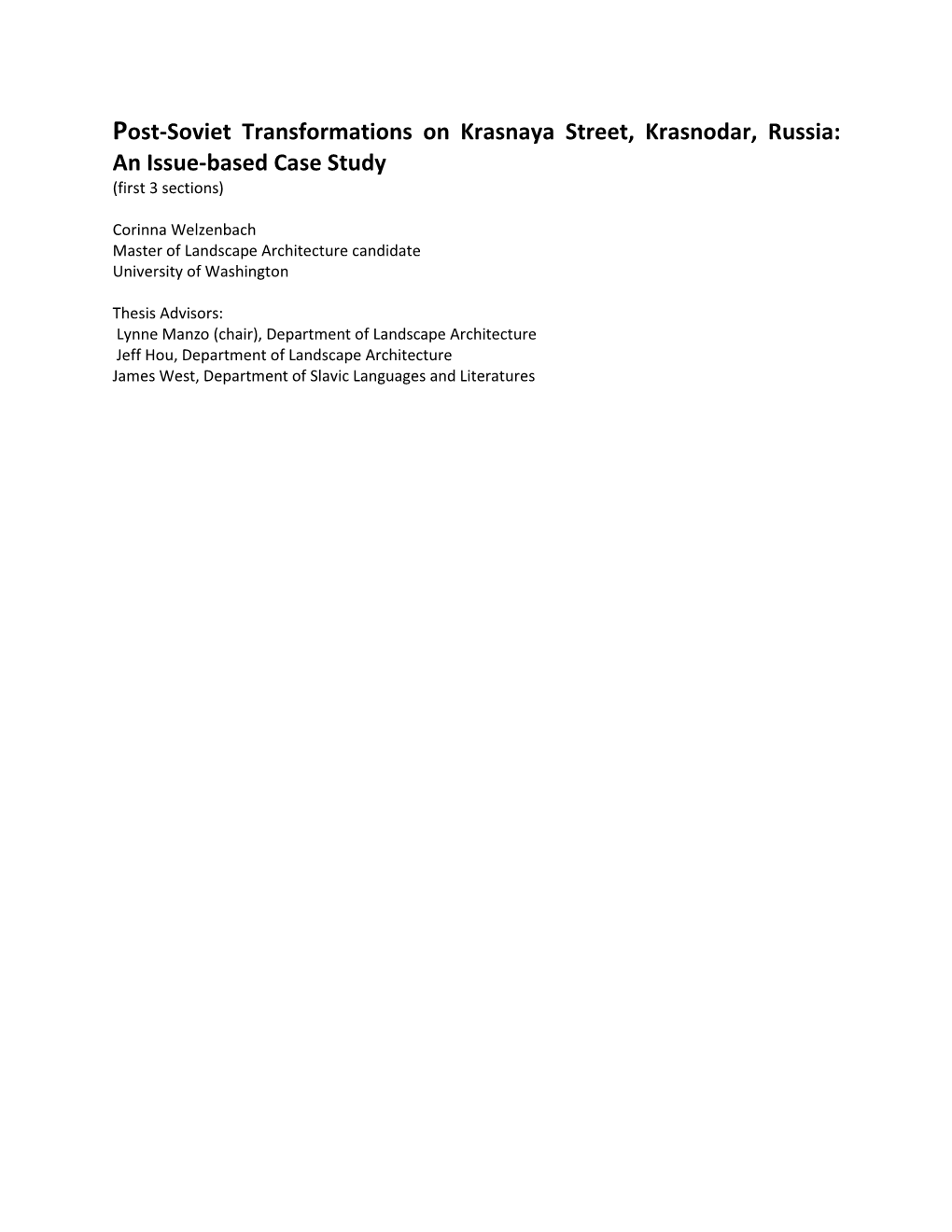 Post-Soviet Transformations on Krasnaya Street, Krasnodar, Russia: An Issue-based Case Study
(first 3 sections)

Corinna Welzenbach
Master of Landscape Architecture candidate
University of Washington

Thesis Advisors:
Lynne Manzo (chair), Department of Landscape Architecture
Jeff Hou, Department of Landscape Architecture
James West, Department of Slavic Languages and Literatures